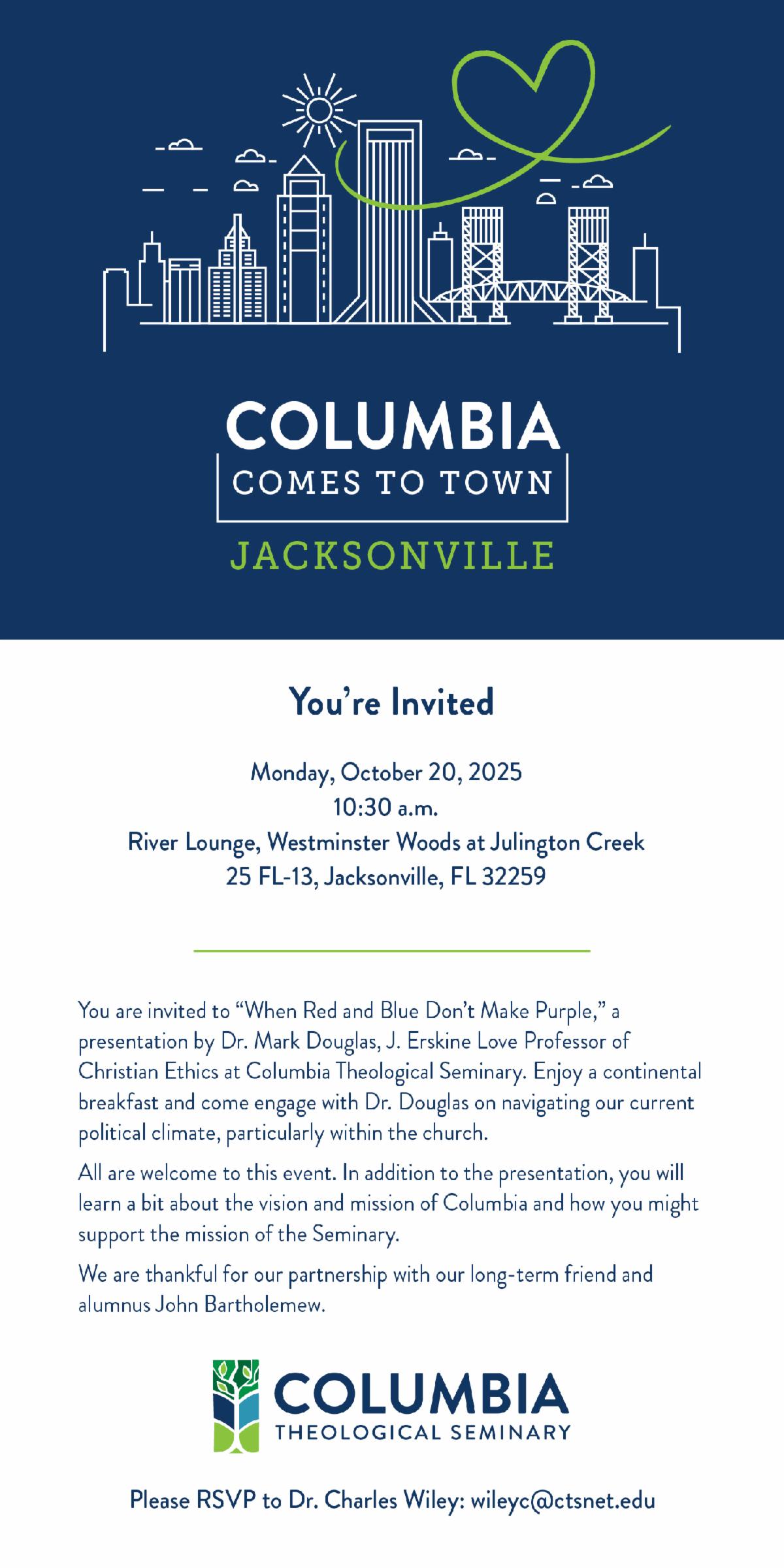 COLUMBIA
COMES TO TOWN
JACKSONVILLE

You're Invited

Monday, October 20, 2025
10:30 a.m.
River Lounge, Westminster Woods at Julington Creek
25 FL-13, Jacksonville, FL 32259

You are invited to "When Red and Blue Don't Make Purple," a presentation by Dr. Mark Douglas, J. Erskine Love Professor of Christian Ethics at Columbia Theological Seminary. Enjoy a continental breakfast and come engage with Dr. Douglas on navigating our current political climate, particularly within the church.

All are welcome to this event. In addition to the presentation, you will learn a bit about the vision and mission of Columbia and how you might support the mission of the Seminary.

We are thankful for our partnership with our long-term friend and alumnus John Bartholemew.

COLUMBIA
THEOLOGICAL SEMINARY

Please RSVP to Dr. Charles Wiley: wileyc@ctsnet.edu